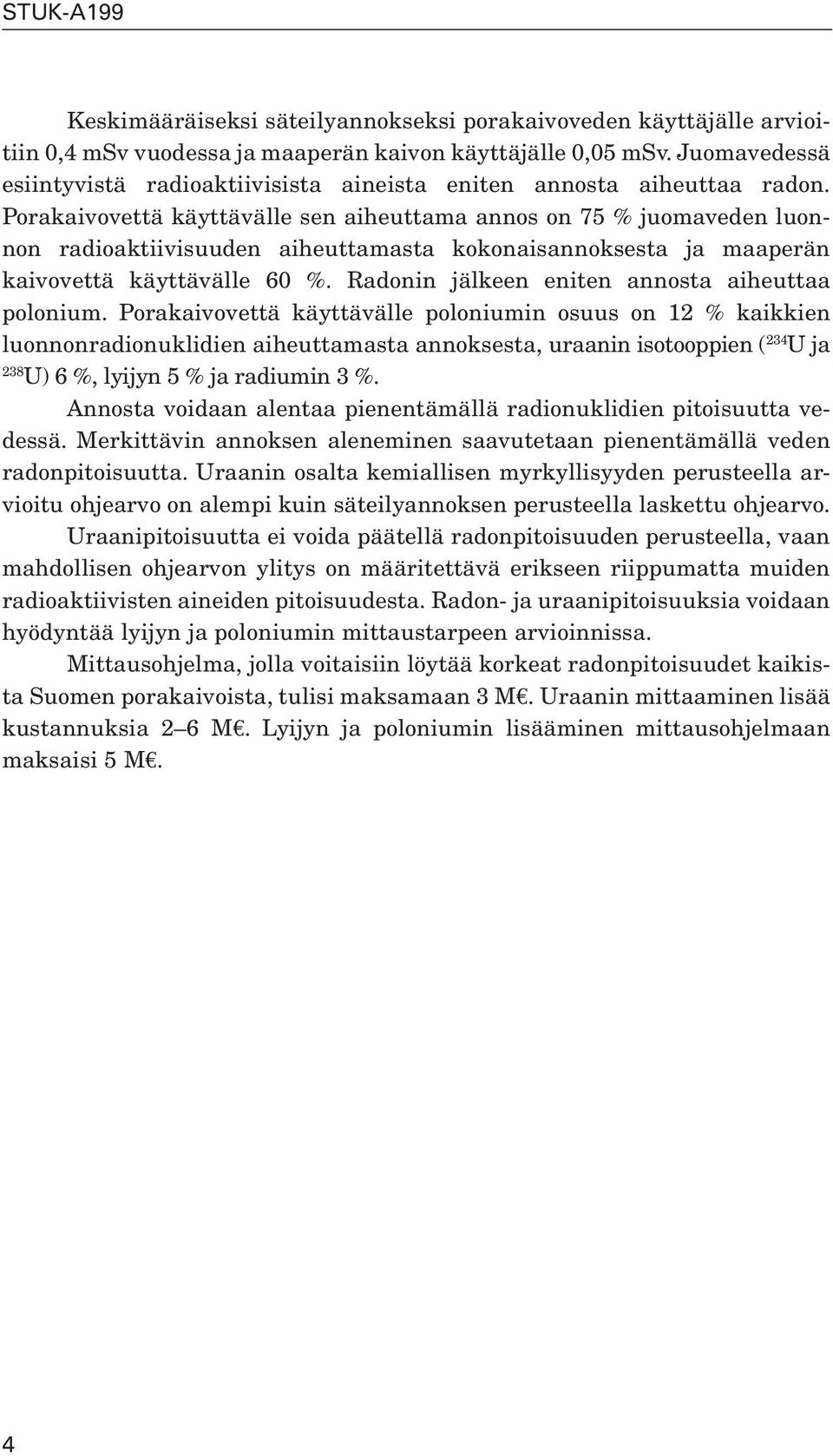 STUK-A199

Keskimääräiseksi säteilyannokseksi porakaivoveden käyttäjälle arvioitiin 0,4 mSv vuodessa ja maaperän kaivon käyttäjälle 0,05 mSv. Juomavedessä esiintyvistä radioaktiivisista aineista eniten annosta aiheuttaa radon. Porakaivovettä käyttävälle sen aiheuttama annos on 75 % juomaveden luonnon radioaktiivisuuden aiheuttamasta kokonaisannoksesta ja maaperän kaivovettä käyttävälle 60 %. Radonin jälkeen eniten annosta aiheuttaa polonium. Porakaivovettä käyttävälle poloniumin osuus on 12 % kaikkien luonnonradionuklidien aiheuttamasta annoksesta, uraanin isotooppien ($^{234}$U ja $^{238}$U) 6 %, lyijyn 5 % ja radiumin 3 %.

Annosta voidaan alentaa pienentämällä radionuklidien pitoisuutta vedessä. Merkittävin annoksen aleneminen saavutetaan pienentämällä veden radonpitoisuutta. Uraanin osalta kemiallisen myrkyllisyyden perusteella arvioitu ohjearvo on alempi kuin säteilyannoksen perusteella laskettu ohjearvo. Uraanipitoisuutta ei voida päätellä radonpitoisuuden perusteella, vaan mahdollisen ohjearvon ylitys on määritettävä erikseen riippumatta muiden radioaktiivisten aineiden pitoisuudesta. Radon- ja uraanipitoisuuksia voidaan hyödyntää lyijyn ja poloniumin mittaustarpeen arvioinnissa.

Mittausohjelma, jolla voitaisiin löytää korkeat radonpitoisuudet kaikista Suomen porakaivoista, tulisi maksamaan 3 M€. Uraanin mittaaminen lisää kustannuksia 2–6 M€. Lyijyn ja poloniumin lisääminen mittausohjelmaan maksaisi 5 M€.

4